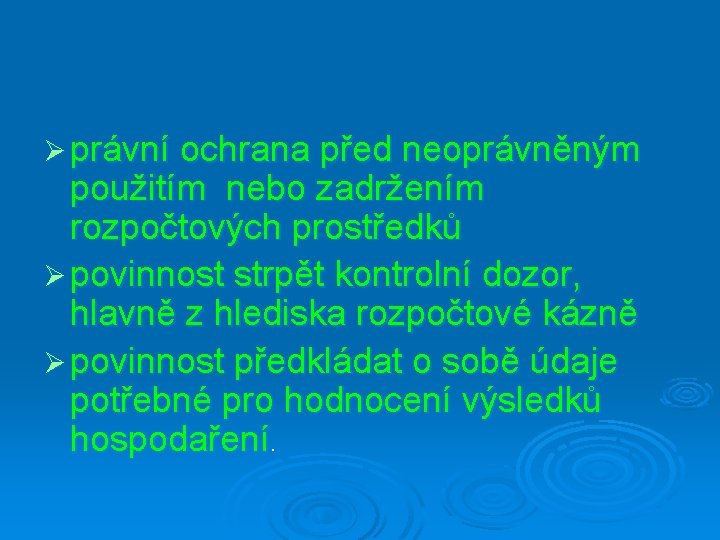 ➢ právní ochrana před neoprávněným použitím nebo zadržením rozpočtových prostředků

➢ povinnost strpět kontrolní dozor, hlavně z hlediska rozpočtové kázně

➢ povinnost předkládat o sobě údaje potřebné pro hodnocení výsledků hospodaření.